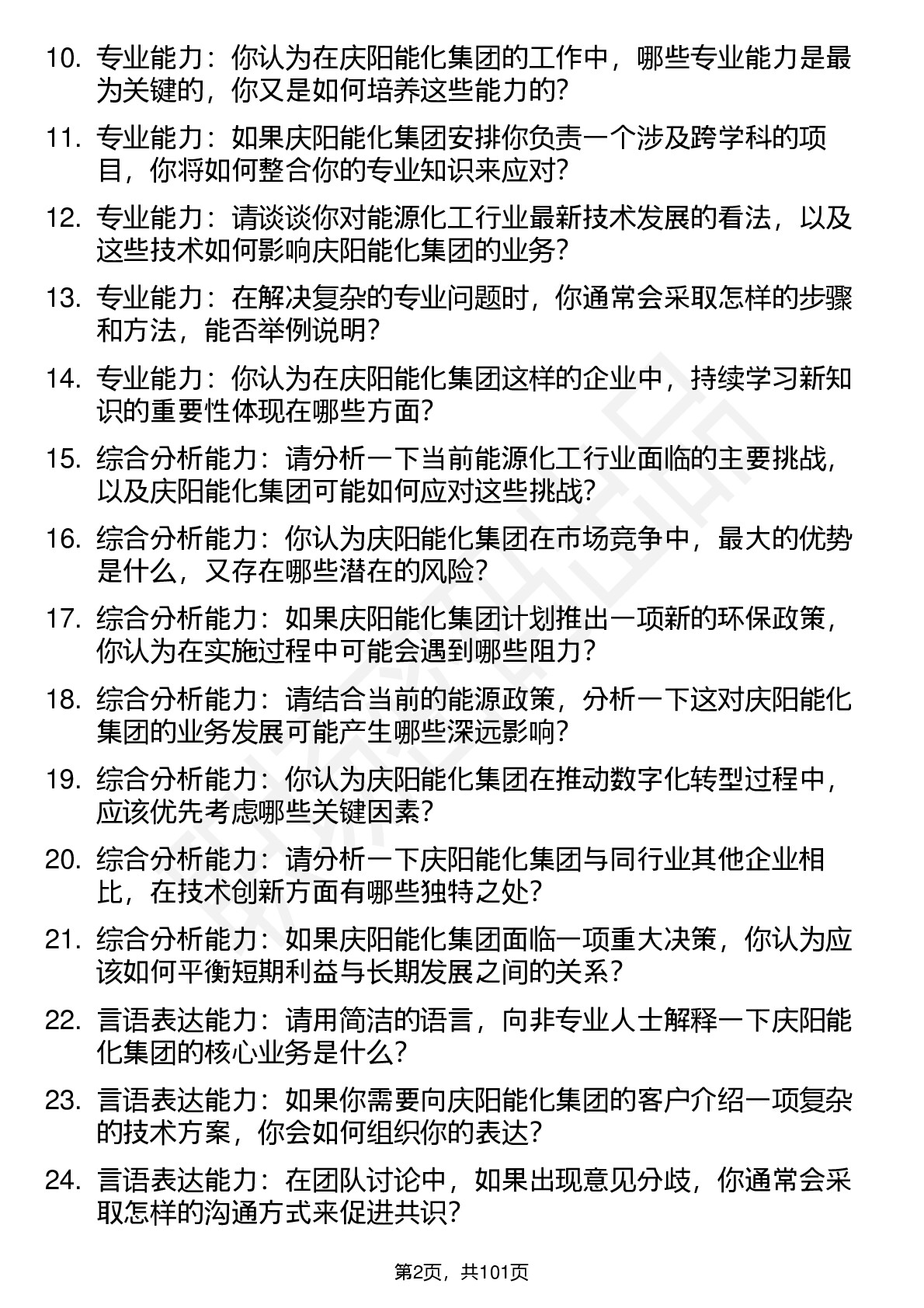 10. 专业能力：你认为在庆阳能化集团的工作中，哪些专业能力是最为关键的，你又是如何培养这些能力的？

11. 专业能力：如果庆阳能化集团安排你负责一个涉及跨学科的项目，你将如何整合你的专业知识来应对？

12. 专业能力：请谈谈你对能源化工行业最新技术发展的看法，以及这些技术如何影响庆阳能化集团的业务？

13. 专业能力：在解决复杂的专业问题时，你通常会采取怎样的步骤和方法，能否举例说明？

14. 专业能力：你认为在庆阳能化集团这样的企业中，持续学习新知识的重要性体现在哪些方面？

15. 综合分析能力：请分析一下当前能源化工行业面临的主要挑战，以及庆阳能化集团可能如何应对这些挑战？

16. 综合分析能力：你认为庆阳能化集团在市场竞争中，最大的优势是什么，又存在哪些潜在的风险？

17. 综合分析能力：如果庆阳能化集团计划推出一项新的环保政策，你认为在实施过程中可能会遇到哪些阻力？

18. 综合分析能力：请结合当前的能源政策，分析一下这对庆阳能化集团的业务发展可能产生哪些深远影响？

19. 综合分析能力：你认为庆阳能化集团在推动数字化转型过程中，应该优先考虑哪些关键因素？

20. 综合分析能力：请分析一下庆阳能化集团与同行业其他企业相比，在技术创新方面有哪些独特之处？

21. 综合分析能力：如果庆阳能化集团面临一项重大决策，你认为应该如何平衡短期利益与长期发展之间的关系？

22. 言语表达能力：请用简洁的语言，向非专业人士解释一下庆阳能化集团的核心业务是什么？

23. 言语表达能力：如果你需要向庆阳能化集团的客户介绍一项复杂的技术方案，你会如何组织你的表达？

24. 言语表达能力：在团队讨论中，如果出现意见分歧，你通常会采取怎样的沟通方式来促进共识？

第2页，共101页